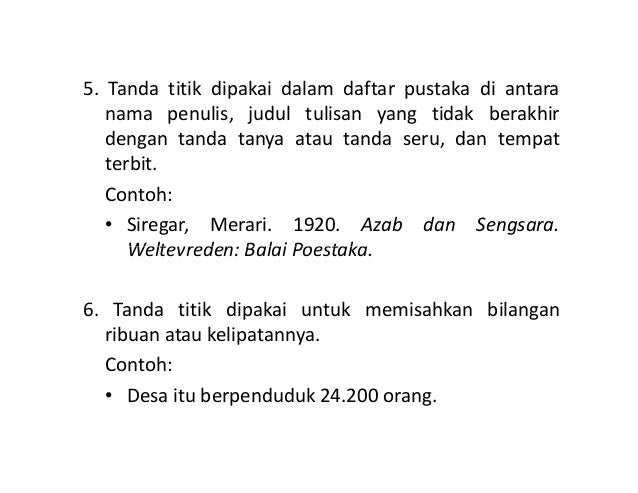 5. Tanda titik dipakai dalam daftar pustaka di antara nama penulis, judul tulisan yang tidak berakhir dengan tanda tanya atau tanda seru, dan tempat terbit.

Contoh:

• Siregar, Merari. 1920. Azab dan Sengsara. Weltevreden: Balai Poestaka.

6. Tanda titik dipakai untuk memisahkan bilangan ribuan atau kelipatannya.

Contoh:

• Desa itu berpenduduk 24.200 orang.